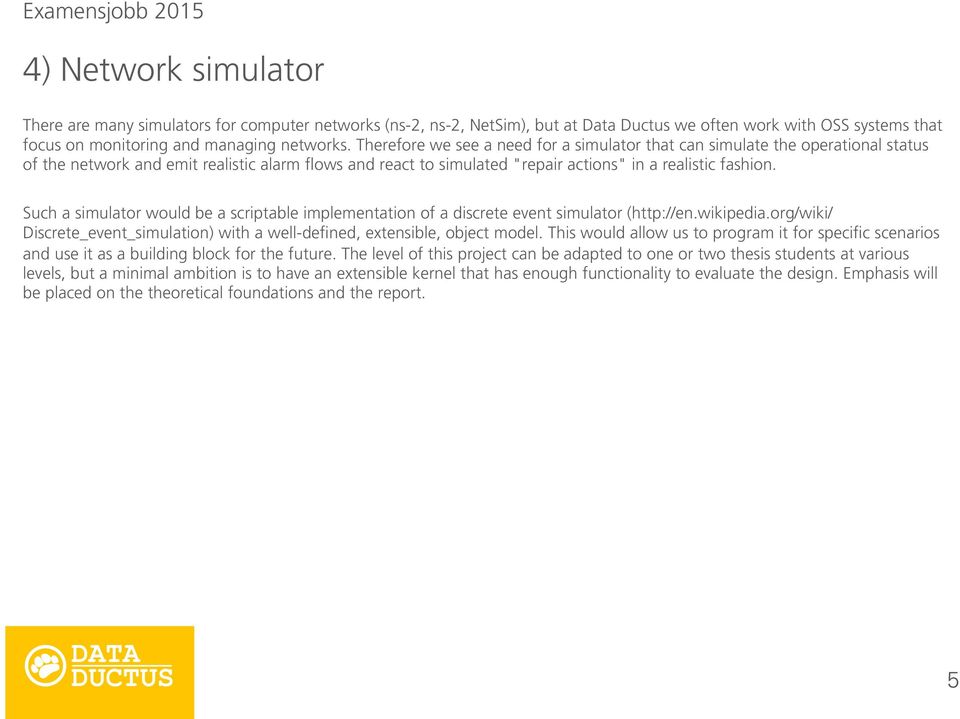 Examensjobb 2015

4) Network simulator

There are many simulators for computer networks (ns-2, ns-2, NetSim), but at Data Ductus we often work with OSS systems that focus on monitoring and managing networks. Therefore we see a need for a simulator that can simulate the operational status of the network and emit realistic alarm flows and react to simulated "repair actions" in a realistic fashion.

Such a simulator would be a scriptable implementation of a discrete event simulator (http://en.wikipedia.org/wiki/Discrete_event_simulation) with a well-defined, extensible, object model. This would allow us to program it for specific scenarios and use it as a building block for the future. The level of this project can be adapted to one or two thesis students at various levels, but a minimal ambition is to have an extensible kernel that has enough functionality to evaluate the design. Emphasis will be placed on the theoretical foundations and the report.

DATA DUCTUS

5